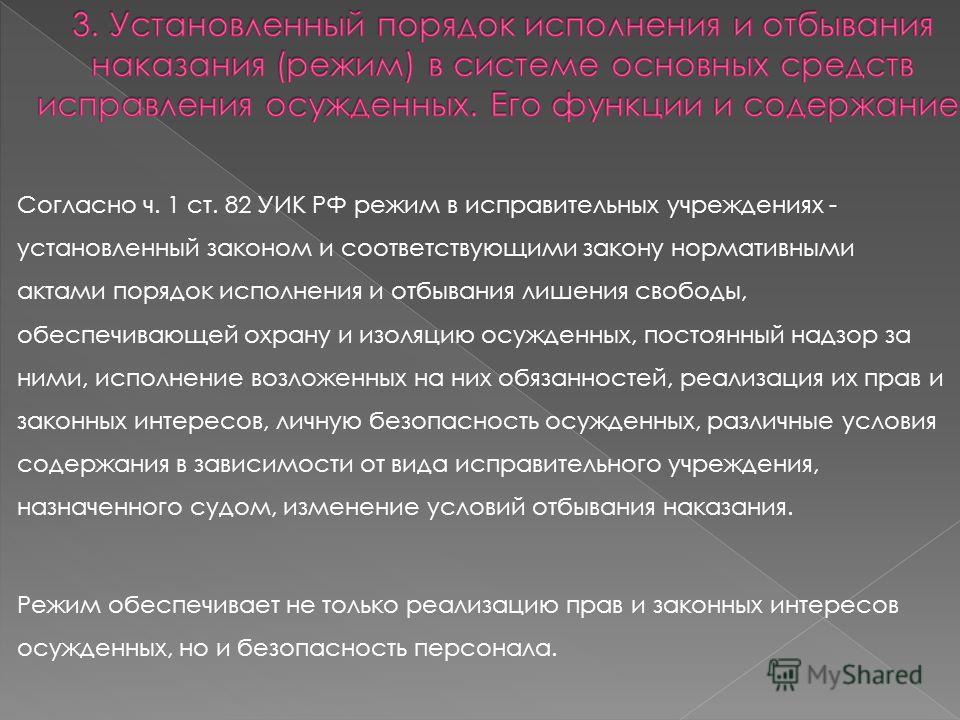 3. Установленный порядок исполнения и отбывания наказания (режим) в системе основных средств исправления осужденных. Его функции и содержание

Согласно ч. 1 ст. 82 УИК РФ режим в исправительных учреждениях - установленный законом и соответствующими закону нормативными актами порядок исполнения и отбывания лишения свободы, обеспечивающей охрану и изоляцию осужденных, постоянный надзор за ними, исполнение возложенных на них обязанностей, реализация их прав и законных интересов, личную безопасность осужденных, различные условия содержания в зависимости от вида исправительного учреждения, назначенного судом, изменение условий отбывания наказания.

Режим обеспечивает не только реализацию прав и законных интересов осужденных, но и безопасность персонала.

MyShared